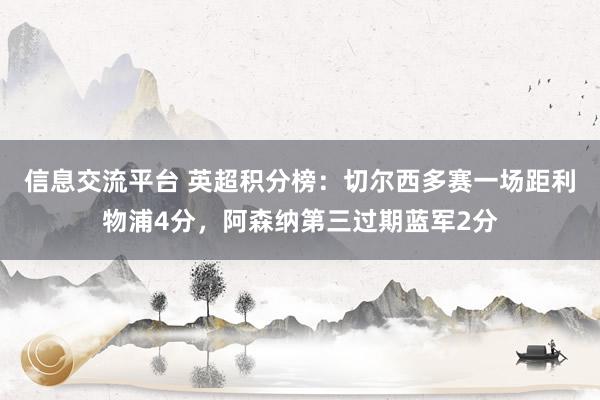 信息交流平台 英超积分榜：切尔西多赛一场距利物浦4分，阿森纳第三过期蓝军2分